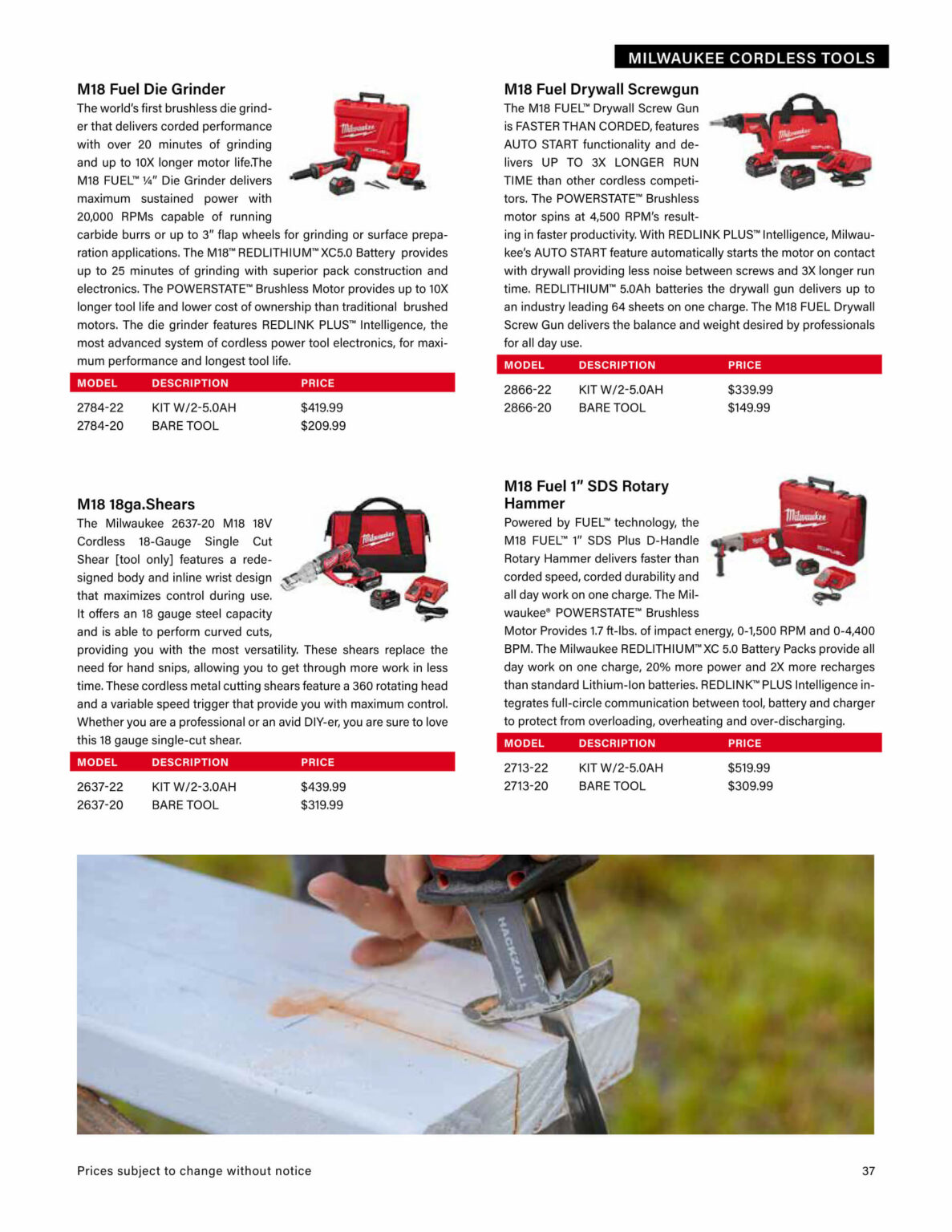 MILWAUKEE CORDLESS TOOLS

M18 Fuel Die Grinder

The world's first brushless die grinder that delivers corded performance with over 20 minutes of grinding and up to 10X longer motor life.The M18 FUEL™ ¼" Die Grinder delivers maximum sustained power with 20,000 RPMs capable of running carbide burrs or up to 3" flap wheels for grinding or surface preparation applications. The M18™ REDLITHIUM™ XC5.0 Battery provides up to 25 minutes of grinding with superior pack construction and electronics. The POWERSTATE™ Brushless Motor provides up to 10X longer tool life and lower cost of ownership than traditional brushed motors. The die grinder features REDLINK PLUS™ Intelligence, the most advanced system of cordless power tool electronics, for maximum performance and longest tool life.

| MODEL | DESCRIPTION | PRICE |
|---|---|---|
| 2784-22 | KIT W/2-5.0AH | $419.99 |
| 2784-20 | BARE TOOL | $209.99 |

M18 18ga.Shears

The Milwaukee 2637-20 M18 18V Cordless 18-Gauge Single Cut Shear [tool only] features a redesigned body and inline wrist design that maximizes control during use. It offers an 18 gauge steel capacity and is able to perform curved cuts, providing you with the most versatility. These shears replace the need for hand snips, allowing you to get through more work in less time. These cordless metal cutting shears feature a 360 rotating head and a variable speed trigger that provide you with maximum control. Whether you are a professional or an avid DIY-er, you are sure to love this 18 gauge single-cut shear.

| MODEL | DESCRIPTION | PRICE |
|---|---|---|
| 2637-22 | KIT W/2-3.0AH | $439.99 |
| 2637-20 | BARE TOOL | $319.99 |

M18 Fuel Drywall Screwgun

The M18 FUEL™ Drywall Screw Gun is FASTER THAN CORDED, features AUTO START functionality and delivers UP TO 3X LONGER RUN TIME than other cordless competitors. The POWERSTATE™ Brushless motor spins at 4,500 RPM's resulting in faster productivity. With REDLINK PLUS™ Intelligence, Milwaukee's AUTO START feature automatically starts the motor on contact with drywall providing less noise between screws and 3X longer run time. REDLITHIUM™ 5.0Ah batteries the drywall gun delivers up to an industry leading 64 sheets on one charge. The M18 FUEL Drywall Screw Gun delivers the balance and weight desired by professionals for all day use.

| MODEL | DESCRIPTION | PRICE |
|---|---|---|
| 2866-22 | KIT W/2-5.0AH | $339.99 |
| 2866-20 | BARE TOOL | $149.99 |

M18 Fuel 1" SDS Rotary Hammer

Powered by FUEL™ technology, the M18 FUEL™ 1" SDS Plus D-Handle Rotary Hammer delivers faster than corded speed, corded durability and all day work on one charge. The Milwaukee® POWERSTATE™ Brushless Motor Provides 1.7 ft-lbs. of impact energy, 0-1,500 RPM and 0-4,400 BPM. The Milwaukee REDLITHIUM™ XC 5.0 Battery Packs provide all day work on one charge, 20% more power and 2X more recharges than standard Lithium-Ion batteries. REDLINK™ PLUS Intelligence integrates full-circle communication between tool, battery and charger to protect from overloading, overheating and over-discharging.

| MODEL | DESCRIPTION | PRICE |
|---|---|---|
| 2713-22 | KIT W/2-5.0AH | $519.99 |
| 2713-20 | BARE TOOL | $309.99 |

HACKZALL

Prices subject to change without notice

37